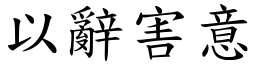 以辭害意